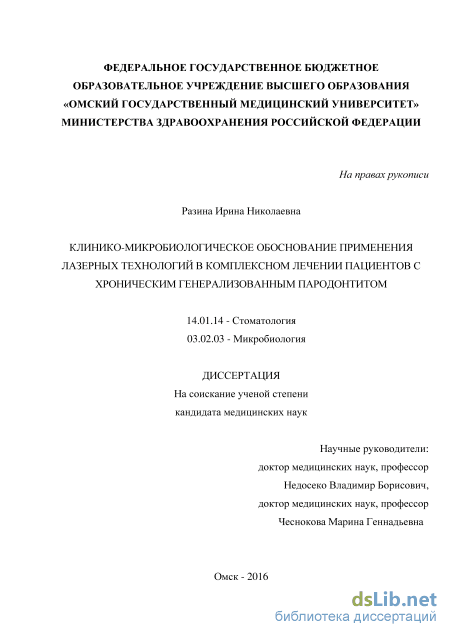 ФЕДЕРАЛЬНОЕ ГОСУДАРСТВЕННОЕ БЮДЖЕТНОЕ ОБРАЗОВАТЕЛЬНОЕ УЧРЕЖДЕНИЕ ВЫСШЕГО ОБРАЗОВАНИЯ «ОМСКИЙ ГОСУДАРСТВЕННЫЙ МЕДИЦИНСКИЙ УНИВЕРСИТЕТ» МИНИСТЕРСТВА ЗДРАВООХРАНЕНИЯ РОССИЙСКОЙ ФЕДЕРАЦИИ

На правах рукописи

Разина Ирина Николаевна

КЛИНИКО-МИКРОБИОЛОГИЧЕСКОЕ ОБОСНОВАНИЕ ПРИМЕНЕНИЯ ЛАЗЕРНЫХ ТЕХНОЛОГИЙ В КОМПЛЕКСНОМ ЛЕЧЕНИИ ПАЦИЕНТОВ С ХРОНИЧЕСКИМ ГЕНЕРАЛИЗОВАННЫМ ПАРОДОНТИТОМ

14.01.14 - Стоматология
03.02.03 - Микробиология

ДИССЕРТАЦИЯ
На соискание ученой степени
кандидата медицинских наук

Научные руководители:
доктор медицинских наук, профессор
Недосеко Владимир Борисович,
доктор медицинских наук, профессор
Чеснокова Марина Геннадьевна

Омск - 2016

dsLib.net
библиотека диссертаций